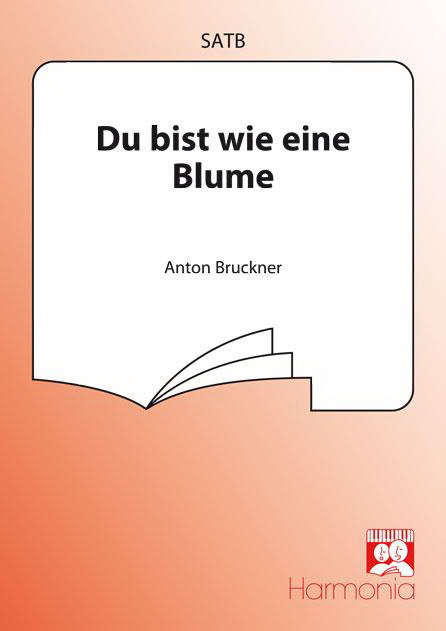 SATB

Du bist wie eine Blume

Anton Bruckner

Harmonia